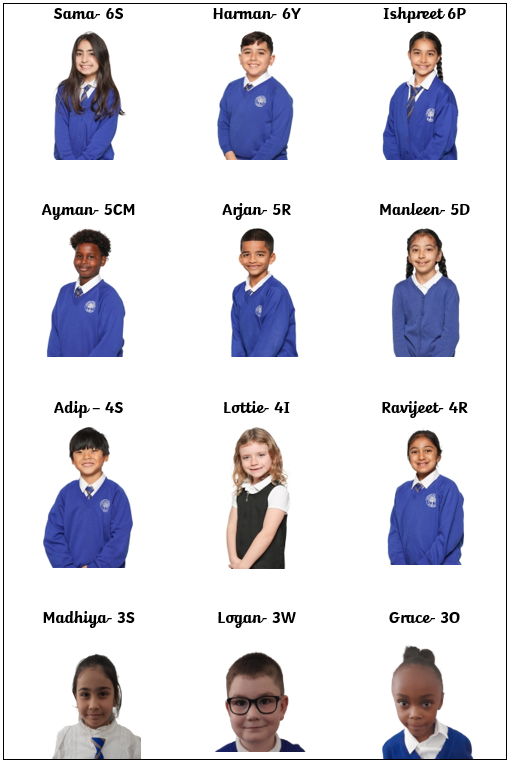 Sama- 6S

Harman- 6Y

Ishpreet 6P

Ayman- 5CM

Arjan- 5R

Manleen- 5D

Adip – 4S

Lottie- 4I

Ravijeet- 4R

Madhiya- 3S

Logan- 3W

Grace- 3O